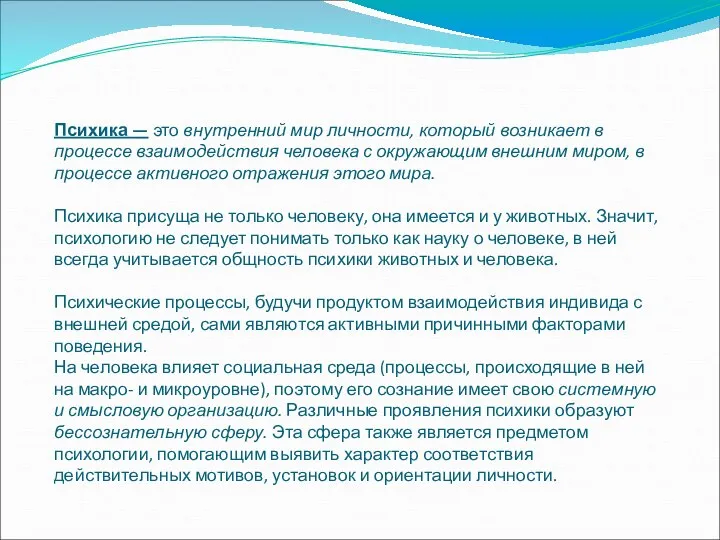 Психика — это внутренний мир личности, который возникает в процессе взаимодействия человека с окружающим внешним миром, в процессе активного отражения этого мира.

Психика присуща не только человеку, она имеется и у животных. Значит, психологию не следует понимать только как науку о человеке, в ней всегда учитывается общность психики животных и человека.

Психические процессы, будучи продуктом взаимодействия индивида с внешней средой, сами являются активными причинными факторами поведения.
На человека влияет социальная среда (процессы, происходящие в ней на макро- и микроуровне), поэтому его сознание имеет свою системную и смысловую организацию. Различные проявления психики образуют бессознательную сферу. Эта сфера также является предметом психологии, помогающим выявить характер соответствия действительных мотивов, установок и ориентации личности.